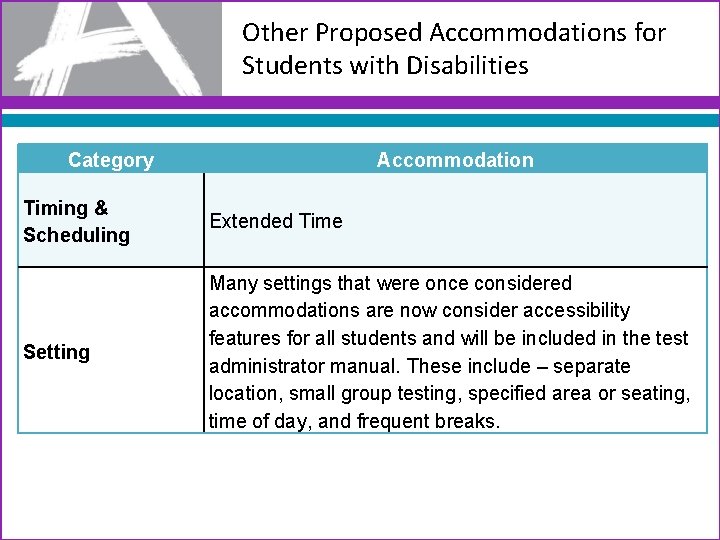 Other Proposed Accommodations for Students with Disabilities

| Category | Accommodation |
|---|---|
| Timing & Scheduling | Extended Time |
| Setting | Many settings that were once considered accommodations are now consider accessibility features for all students and will be included in the test administrator manual. These include – separate location, small group testing, specified area or seating, time of day, and frequent breaks. |